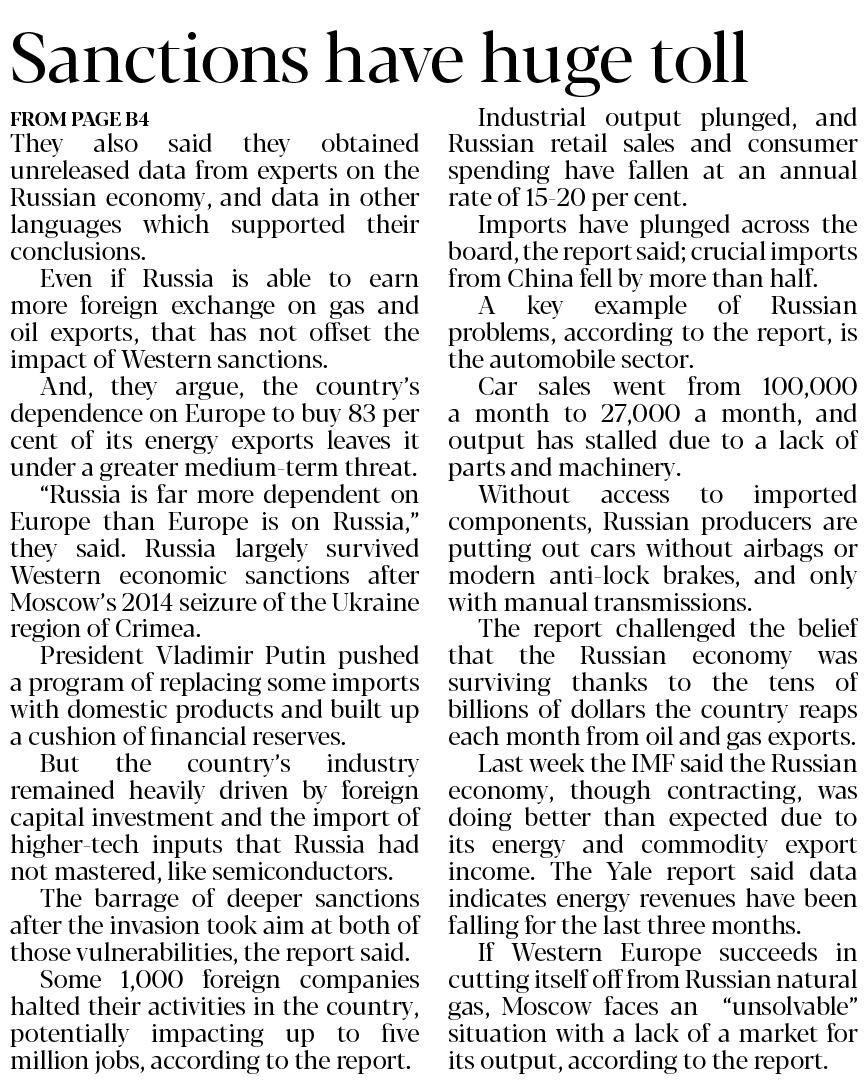 Sanctions have huge toll

FROM PAGE B4
They also said they obtained unreleased data from experts on the Russian economy, and data in other languages which supported their conclusions.

Even if Russia is able to earn more foreign exchange on gas and oil exports, that has not offset the impact of Western sanctions.

And, they argue, the country's dependence on Europe to buy 83 per cent of its energy exports leaves it under a greater medium-term threat.

"Russia is far more dependent on Europe than Europe is on Russia," they said. Russia largely survived Western economic sanctions after Moscow's 2014 seizure of the Ukraine region of Crimea.

President Vladimir Putin pushed a program of replacing some imports with domestic products and built up a cushion of financial reserves.

But the country's industry remained heavily driven by foreign capital investment and the import of higher-tech inputs that Russia had not mastered, like semiconductors.

The barrage of deeper sanctions after the invasion took aim at both of those vulnerabilities, the report said.

Some 1,000 foreign companies halted their activities in the country, potentially impacting up to five million jobs, according to the report.

Industrial output plunged, and Russian retail sales and consumer spending have fallen at an annual rate of 15-20 per cent.

Imports have plunged across the board, the report said; crucial imports from China fell by more than half.

A key example of Russian problems, according to the report, is the automobile sector.

Car sales went from 100,000 a month to 27,000 a month, and output has stalled due to a lack of parts and machinery.

Without access to imported components, Russian producers are putting out cars without airbags or modern anti-lock brakes, and only with manual transmissions.

The report challenged the belief that the Russian economy was surviving thanks to the tens of billions of dollars the country reaps each month from oil and gas exports.

Last week the IMF said the Russian economy, though contracting, was doing better than expected due to its energy and commodity export income. The Yale report said data indicates energy revenues have been falling for the last three months.

If Western Europe succeeds in cutting itself off from Russian natural gas, Moscow faces an "unsolvable" situation with a lack of a market for its output, according to the report.